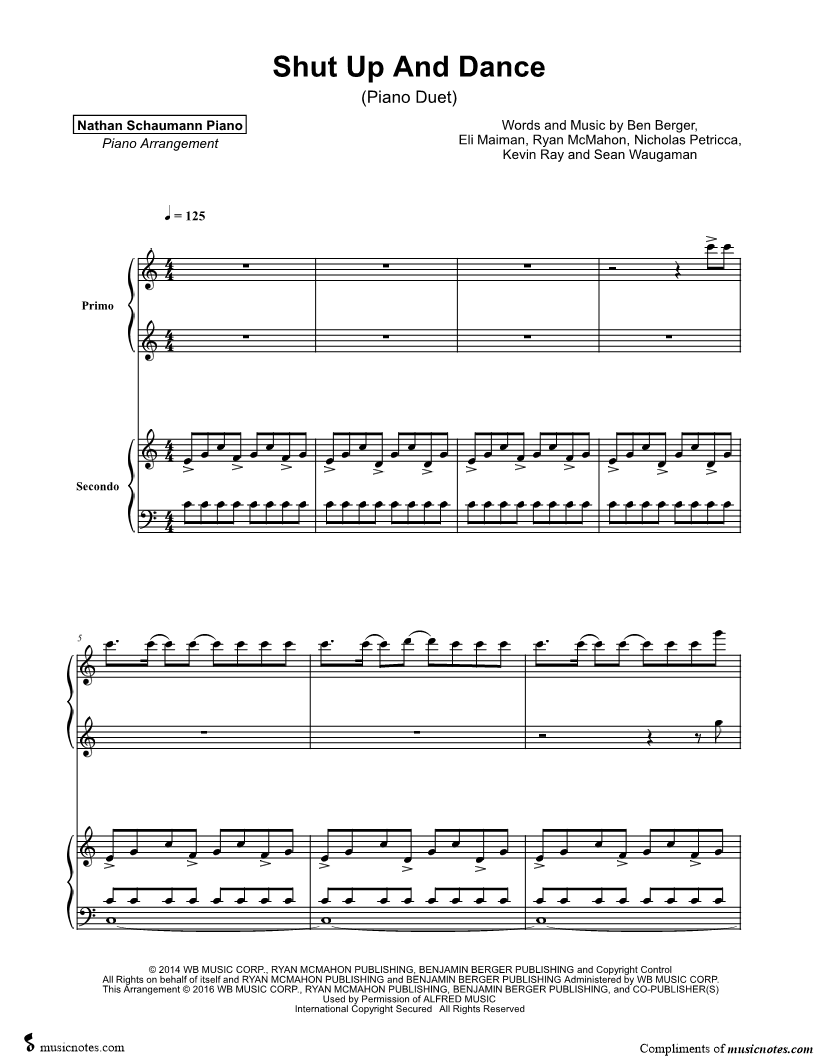 Shut Up And Dance

(Piano Duet)

Nathan Schaumann Piano

Piano Arrangement

Words and Music by Ben Berger, Eli Maiman, Ryan McMahon, Nicholas Petricca, Kevin Ray and Sean Waugaman

♩ = 125

Primo

Secondo

5

© 2014 WB MUSIC CORP., RYAN MCMAHON PUBLISHING, BENJAMIN BERGER PUBLISHING and Copyright Control
All Rights on behalf of itself and RYAN MCMAHON PUBLISHING and BENJAMIN BERGER PUBLISHING Administered by WB MUSIC CORP.
This Arrangement © 2016 WB MUSIC CORP., RYAN MCMAHON PUBLISHING, BENJAMIN BERGER PUBLISHING, and CO-PUBLISHER(S)
Used by Permission of ALFRED MUSIC
International Copyright Secured All Rights Reserved

musicnotes.com

Compliments of musicnotes.com